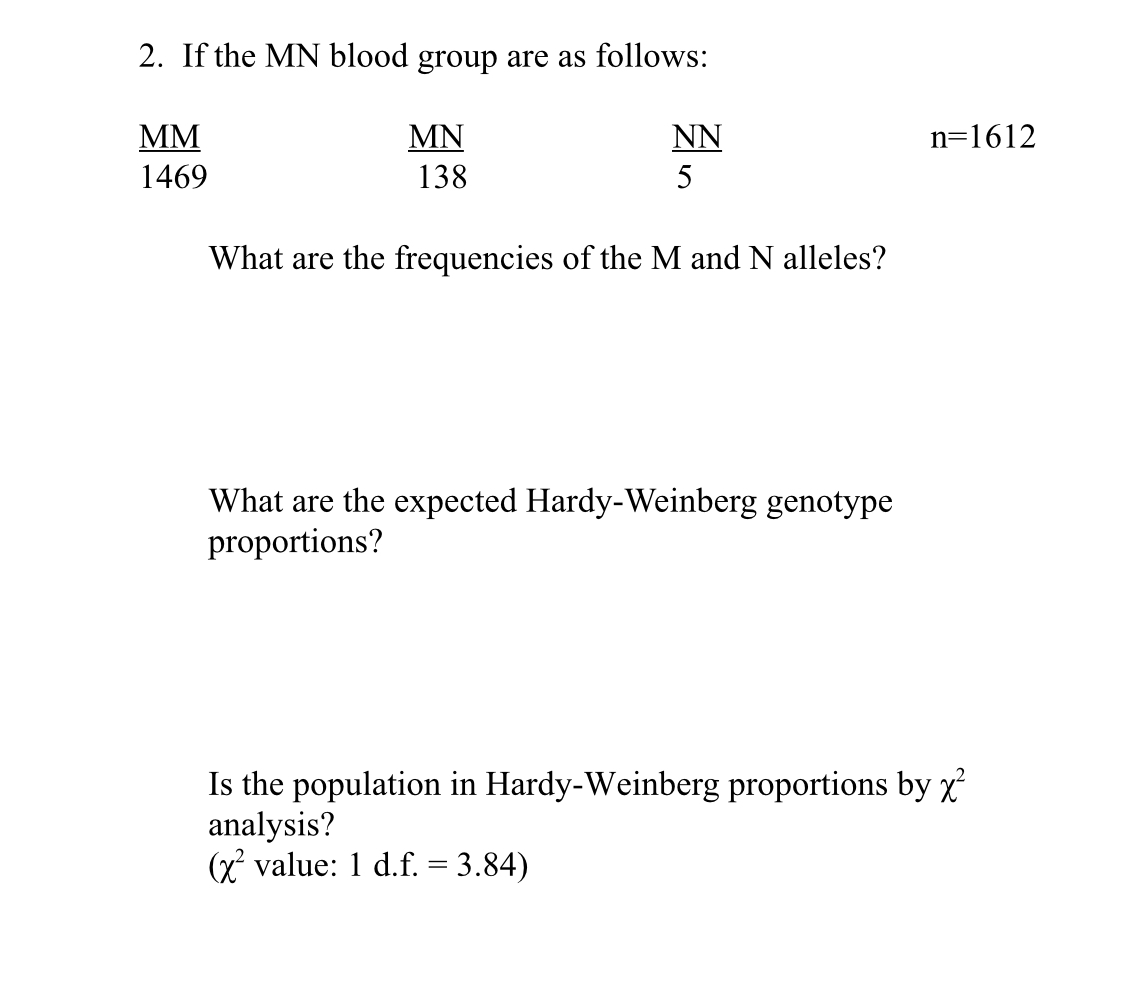 2. If the MN blood group are as follows:

| MM | MN | NN | n=1612 |
|---|---|---|---|
| 1469 | 138 | 5 | |

What are the frequencies of the M and N alleles?

What are the expected Hardy-Weinberg genotype proportions?

Is the population in Hardy-Weinberg proportions by $\chi^2$ analysis?
($\chi^2$ value: 1 d.f. = 3.84)